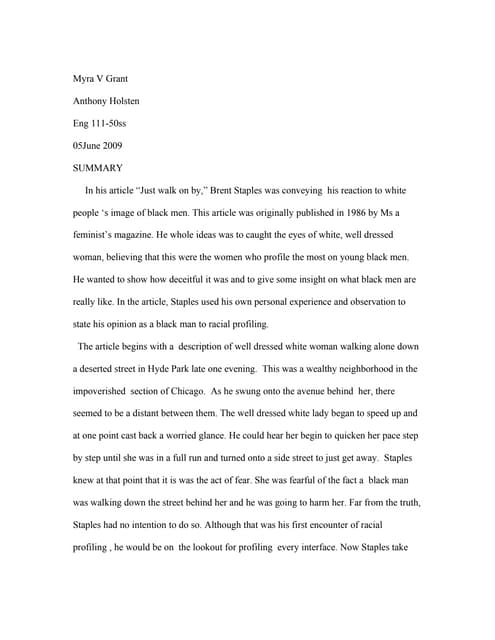 Myra V Grant

Anthony Holsten

Eng 111-50ss

05June 2009

SUMMARY

In his article "Just walk on by," Brent Staples was conveying his reaction to white people 's image of black men. This article was originally published in 1986 by Ms a feminist's magazine. He whole ideas was to caught the eyes of white, well dressed woman, believing that this were the women who profile the most on young black men. He wanted to show how deceitful it was and to give some insight on what black men are really like. In the article, Staples used his own personal experience and observation to state his opinion as a black man to racial profiling.

The article begins with a description of well dressed white woman walking alone down a deserted street in Hyde Park late one evening. This was a wealthy neighborhood in the impoverished section of Chicago. As he swung onto the avenue behind her, there seemed to be a distant between them. The well dressed white lady began to speed up and at one point cast back a worried glance. He could hear her begin to quicken her pace step by step until she was in a full run and turned onto a side street to just get away. Staples knew at that point that it is was the act of fear. She was fearful of the fact a black man was walking down the street behind her and he was going to harm her. Far from the truth, Staples had no intention to do so. Although that was his first encounter of racial profiling , he would be on the lookout for profiling every interface. Now Staples take